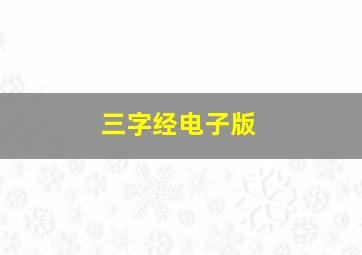 三字经电子版